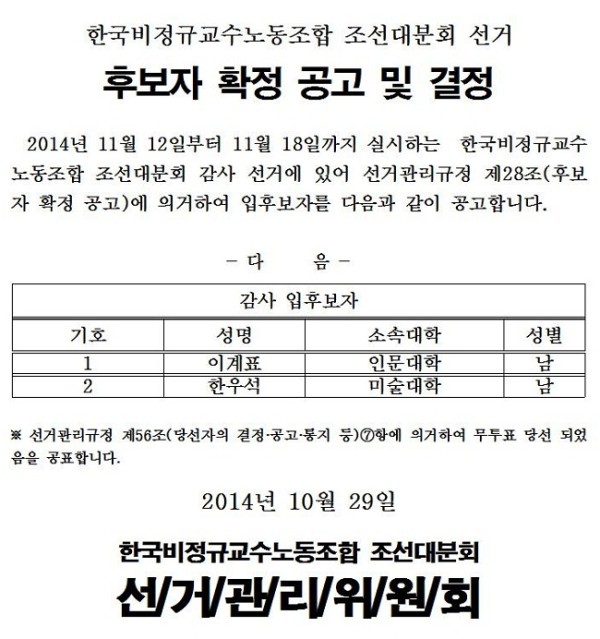 한국비정규교수노동조합 조선대분회 선거

후보자 확정 공고 및 결정

2014년 11월 12일부터 11월 18일까지 실시하는 한국비정규교수노동조합 조선대분회 감사 선거에 있어 선거관리규정 제28조(후보자 확정 공고)에 의거하여 입후보자를 다음과 같이 공고합니다.

- 다 음 -

| 감사 입후보자 | | | |
|---|---|---|---|
| 기호 | 성명 | 소속대학 | 성별 |
| 1 | 이계표 | 인문대학 | 남 |
| 2 | 한우석 | 미술대학 | 남 |

※ 선거관리규정 제56조(당선자의 결정·공고·통지 등)⑦항에 의거하여 무투표 당선 되었음을 공표합니다.

2014년 10월 29일

한국비정규교수노동조합 조선대분회

선/거/관/리/위/원/회